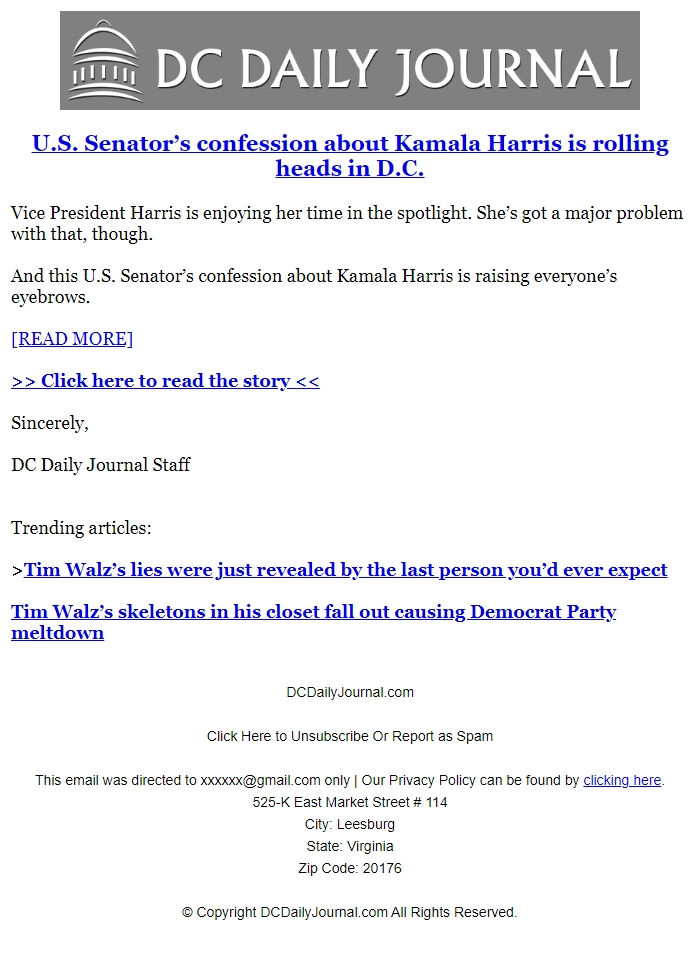 DC DAILY JOURNAL

U.S. Senator’s confession about Kamala Harris is rolling heads in D.C.

Vice President Harris is enjoying her time in the spotlight. She’s got a major problem with that, though.

And this U.S. Senator’s confession about Kamala Harris is raising everyone’s eyebrows.

[READ MORE]

>> Click here to read the story <<

Sincerely,

DC Daily Journal Staff

Trending articles:

>Tim Walz’s lies were just revealed by the last person you’d ever expect

Tim Walz’s skeletons in his closet fall out causing Democrat Party meltdown

DCDailyJournal.com

Click Here to Unsubscribe Or Report as Spam

This email was directed to xxxxxx@gmail.com only | Our Privacy Policy can be found by clicking here.
525-K East Market Street # 114
City: Leesburg
State: Virginia
Zip Code: 20176

© Copyright DCDailyJournal.com All Rights Reserved.